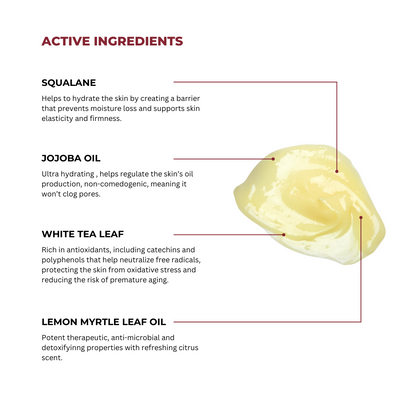 ACTIVE INGREDIENTS

SQUALANE

Helps to hydrate the skin by creating a barrier that prevents moisture loss and supports skin elasticity and firmness.

JOJOBA OIL

Ultra hydrating , helps regulate the skin's oil production, non-comedogenic, meaning it won't clog pores.

WHITE TEA LEAF

Rich in antioxidants, including catechins and polyphenols that help neutralize free radicals, protecting the skin from oxidative stress and reducing the risk of premature aging.

LEMON MYRTLE LEAF OIL

Potent therapeutic, anti-microbial and detoxifyinng properties with refreshing citrus scent.